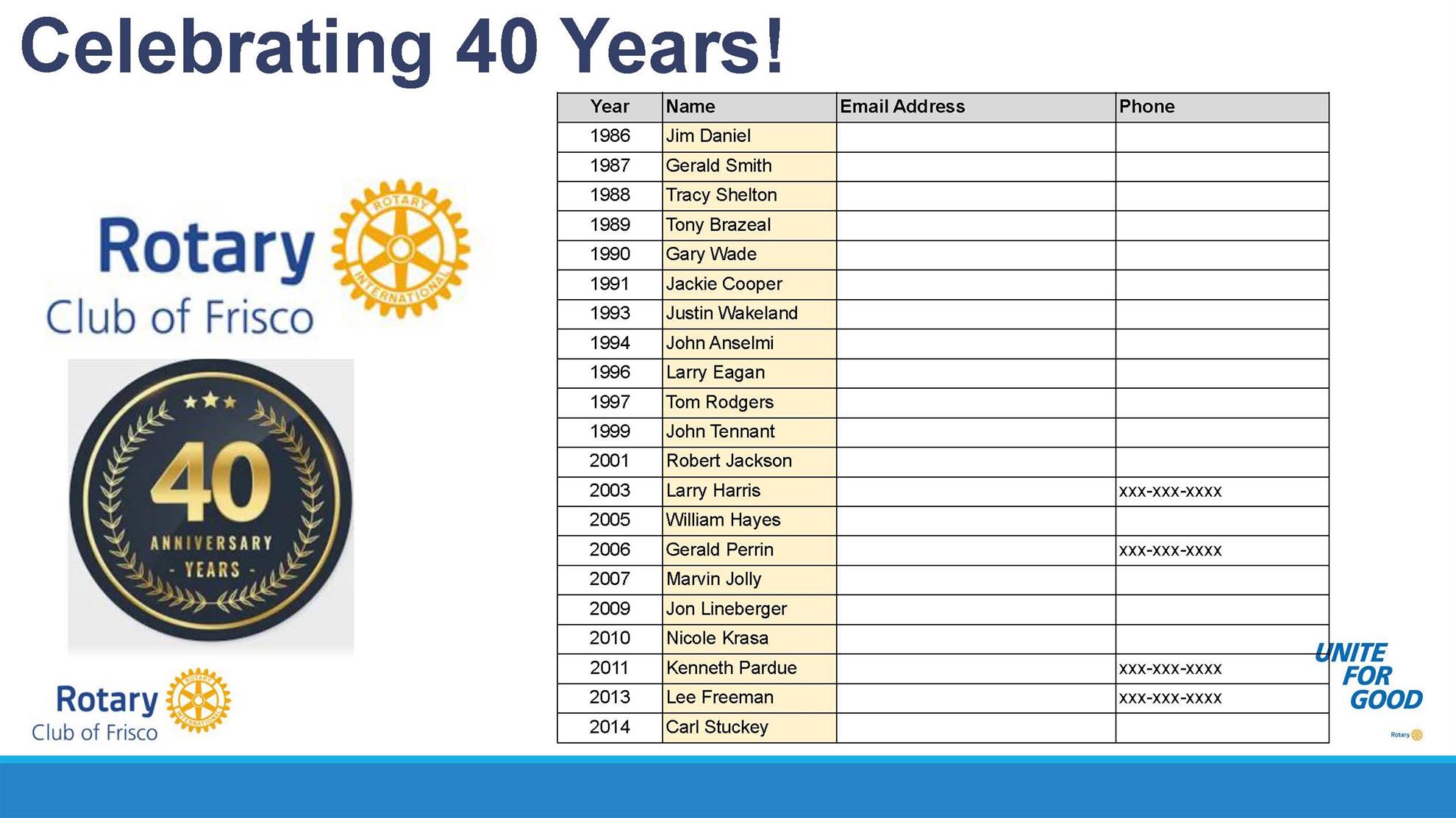 Celebrating 40 Years!

Rotary
Club of Frisco
ROTARY INTERNATIONAL

40
ANNIVERSARY
- YEARS -

Rotary
Club of Frisco
ROTARY INTERNATIONAL

| Year | Name | Email Address | Phone |
|---|---|---|---|
| 1986 | Jim Daniel | | |
| 1987 | Gerald Smith | | |
| 1988 | Tracy Shelton | | |
| 1989 | Tony Brazeal | | |
| 1990 | Gary Wade | | |
| 1991 | Jackie Cooper | | |
| 1993 | Justin Wakeland | | |
| 1994 | John Anselmi | | |
| 1996 | Larry Eagan | | |
| 1997 | Tom Rodgers | | |
| 1999 | John Tennant | | |
| 2001 | Robert Jackson | | |
| 2003 | Larry Harris | | xxx-xxx-xxxx |
| 2005 | William Hayes | | |
| 2006 | Gerald Perrin | | xxx-xxx-xxxx |
| 2007 | Marvin Jolly | | |
| 2009 | Jon Lineberger | | |
| 2010 | Nicole Krasa | | |
| 2011 | Kenneth Pardue | | xxx-xxx-xxxx |
| 2013 | Lee Freeman | | xxx-xxx-xxxx |
| 2014 | Carl Stuckey | | |

UNITE FOR GOOD
Rotary